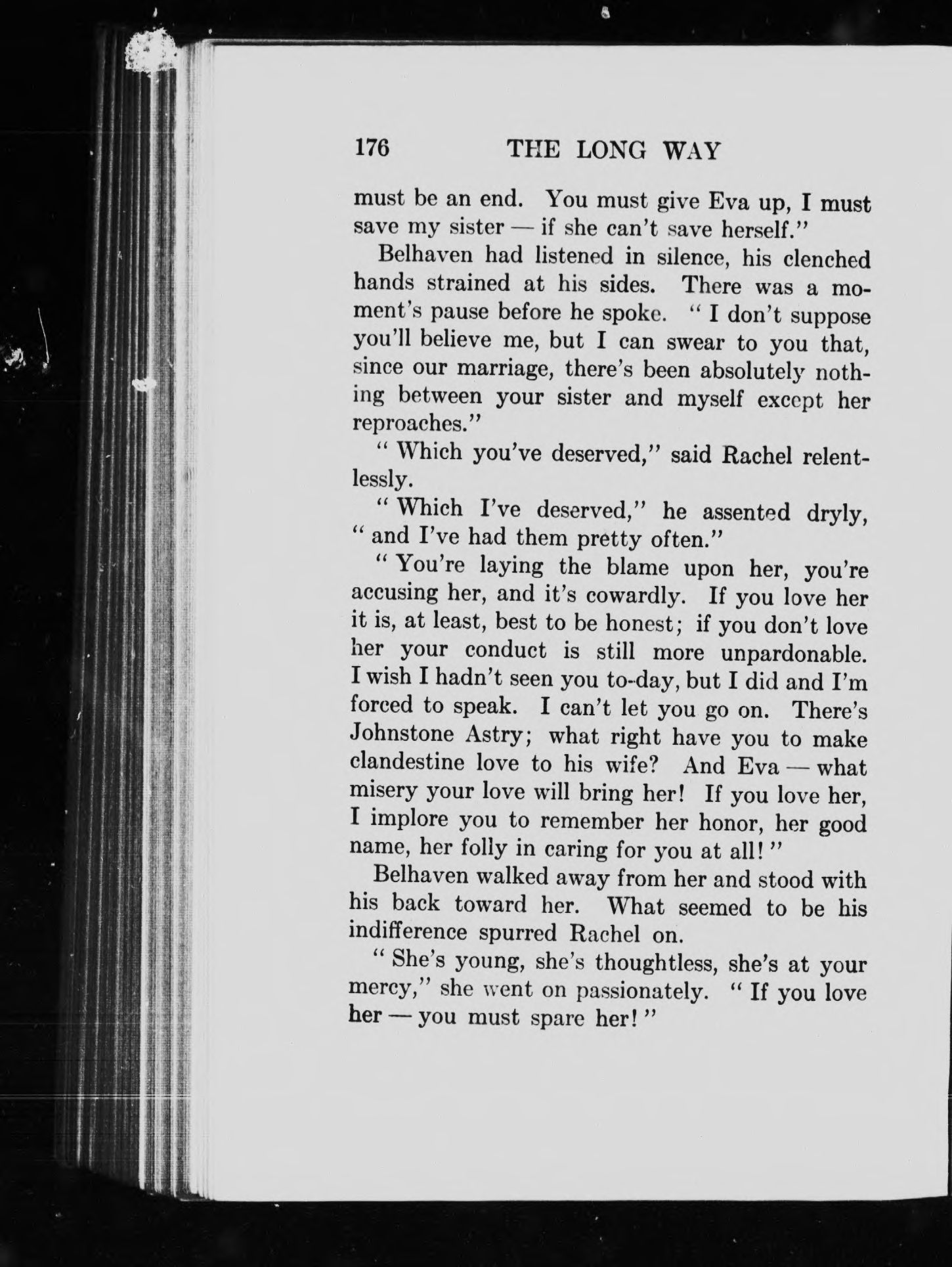 176 THE LONG WAY

must be an end. You must give Eva up, I must save my sister — if she can't save herself."

Belhaven had listened in silence, his clenched hands strained at his sides. There was a moment's pause before he spoke. " I don't suppose you'll believe me, but I can swear to you that, since our marriage, there's been absolutely nothing between your sister and myself except her reproaches."

" Which you've deserved," said Rachel relentlessly.

" Which I've deserved," he assented dryly, " and I've had them pretty often."

" You're laying the blame upon her, you're accusing her, and it's cowardly. If you love her it is, at least, best to be honest; if you don't love her your conduct is still more unpardonable. I wish I hadn't seen you to-day, but I did and I'm forced to speak. I can't let you go on. There's Johnstone Astry; what right have you to make clandestine love to his wife? And Eva — what misery your love will bring her! If you love her, I implore you to remember her honor, her good name, her folly in caring for you at all! "

Belhaven walked away from her and stood with his back toward her. What seemed to be his indifference spurred Rachel on.

" She's young, she's thoughtless, she's at your mercy," she went on passionately. " If you love her — you must spare her! "